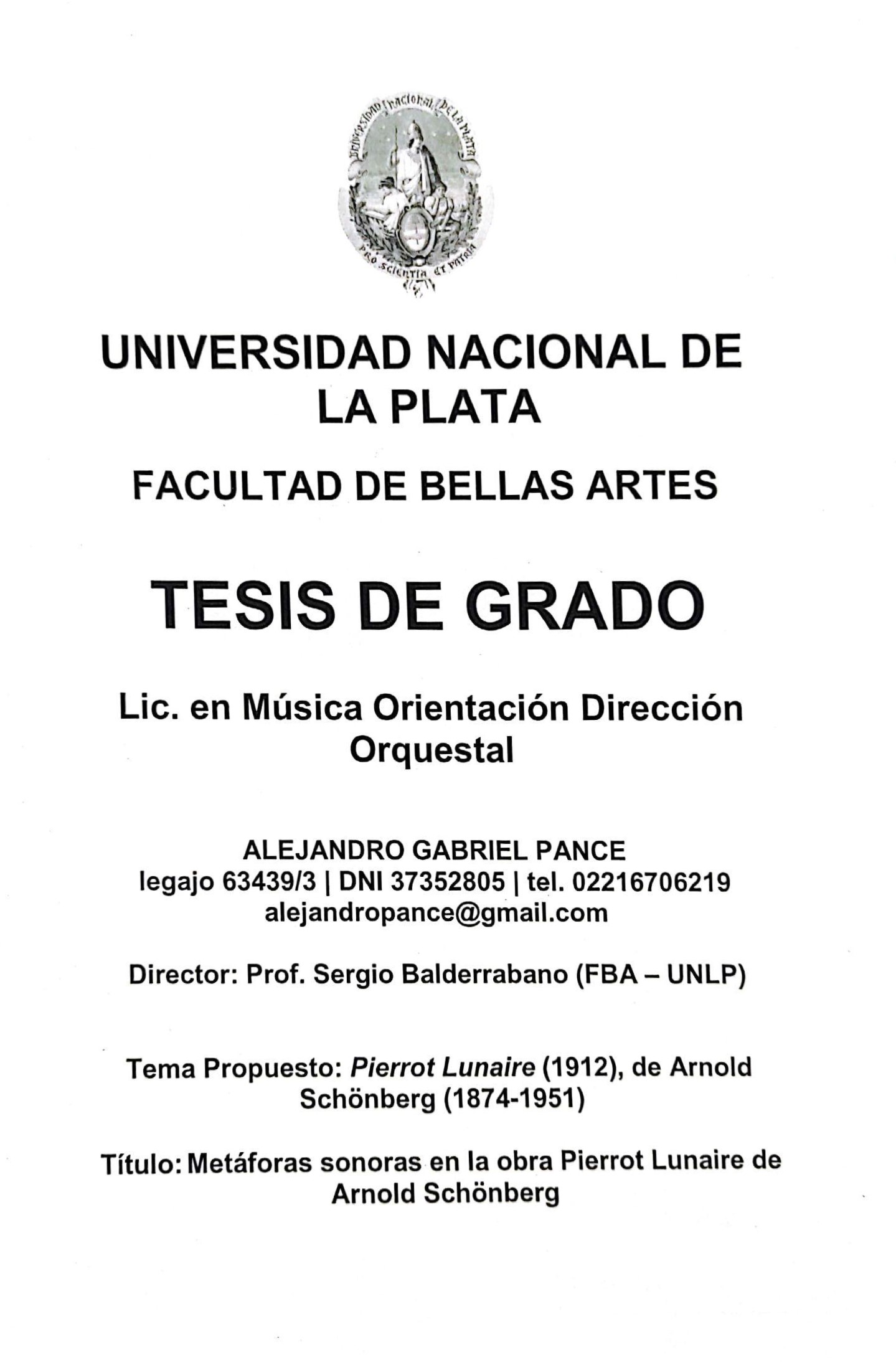 UNIVERSIDAD NACIONAL DE LA PLATA
PRO SCIENTIA ET PATRIA

UNIVERSIDAD NACIONAL DE LA PLATA

FACULTAD DE BELLAS ARTES

TESIS DE GRADO

Lic. en Música Orientación Dirección Orquestal

ALEJANDRO GABRIEL PANCE
legajo 63439/3 | DNI 37352805 | tel. 02216706219
alejandropance@gmail.com

Director: Prof. Sergio Balderrabano (FBA – UNLP)

Tema Propuesto: Pierrot Lunaire (1912), de Arnold Schönberg (1874-1951)

Título: Metáforas sonoras en la obra Pierrot Lunaire de Arnold Schönberg